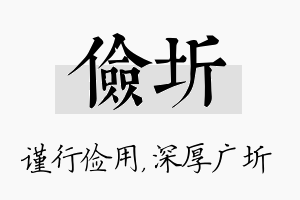 儉圻

谨行俭用，深厚广圻